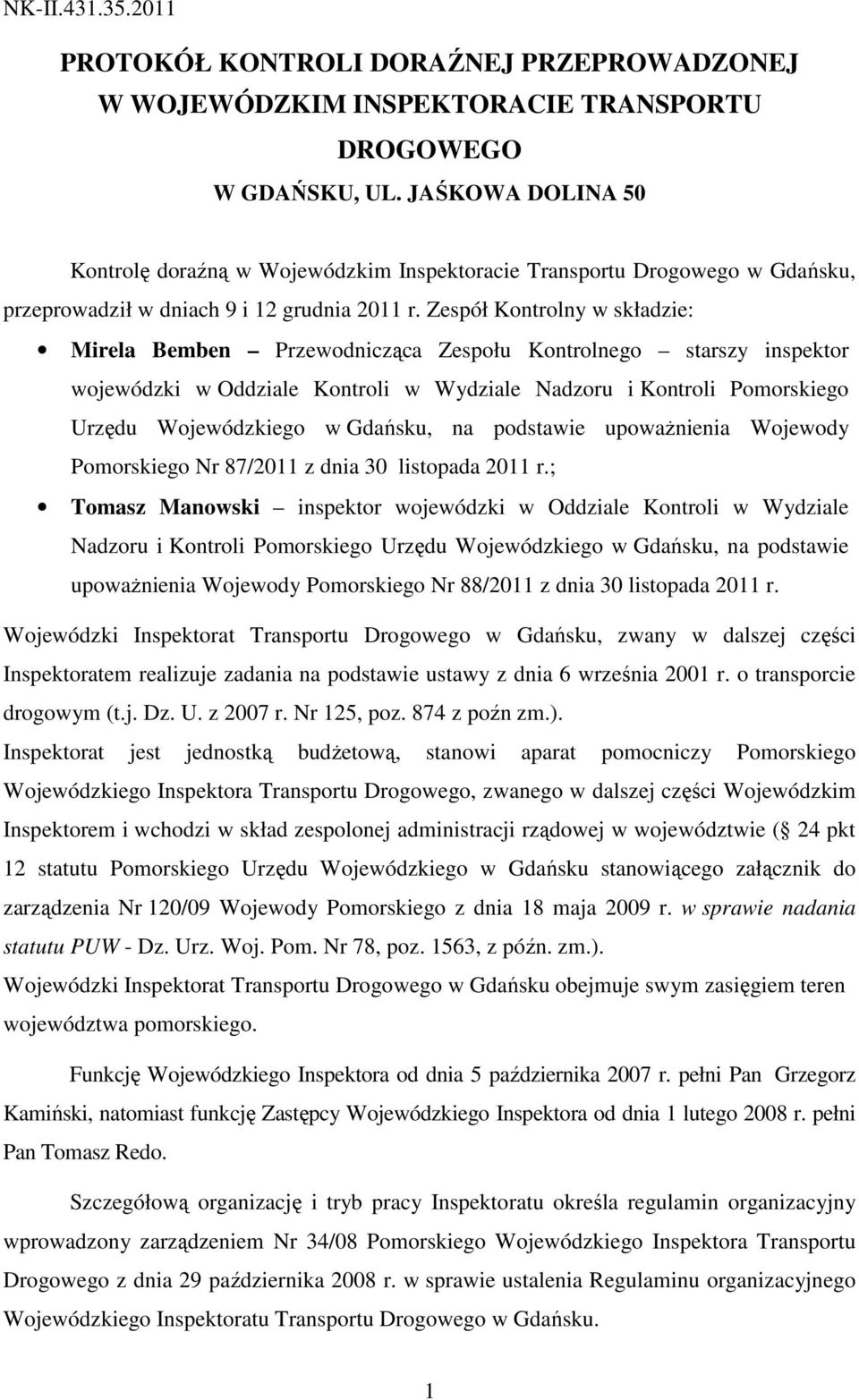 NK-II.431.35.2011

PROTOKÓŁ KONTROLI DORAŹNEJ PRZEPROWADZONEJ W WOJEWÓDZKIM INSPEKTORACIE TRANSPORTU DROGOWEGO W GDAŃSKU, UL. JAŚKOWA DOLINA 50

Kontrolę doraźną w Wojewódzkim Inspektoracie Transportu Drogowego w Gdańsku, przeprowadził w dniach 9 i 12 grudnia 2011 r. Zespół Kontrolny w składzie:

• Mirela Bemben – Przewodnicząca Zespołu Kontrolnego – starszy inspektor wojewódzki w Oddziale Kontroli w Wydziale Nadzoru i Kontroli Pomorskiego Urzędu Wojewódzkiego w Gdańsku, na podstawie upoważnienia Wojewody Pomorskiego Nr 87/2011 z dnia 30 listopada 2011 r.;

• Tomasz Manowski – inspektor wojewódzki w Oddziale Kontroli w Wydziale Nadzoru i Kontroli Pomorskiego Urzędu Wojewódzkiego w Gdańsku, na podstawie upoważnienia Wojewody Pomorskiego Nr 88/2011 z dnia 30 listopada 2011 r.

Wojewódzki Inspektorat Transportu Drogowego w Gdańsku, zwany w dalszej części Inspektoratem realizuje zadania na podstawie ustawy z dnia 6 września 2001 r. o transporcie drogowym (t.j. Dz. U. z 2007 r. Nr 125, poz. 874 z poźn zm.).

Inspektorat jest jednostką budżetową, stanowi aparat pomocniczy Pomorskiego Wojewódzkiego Inspektora Transportu Drogowego, zwanego w dalszej części Wojewódzkim Inspektorem i wchodzi w skład zespolonej administracji rządowej w województwie ( 24 pkt 12 statutu Pomorskiego Urzędu Wojewódzkiego w Gdańsku stanowiącego załącznik do zarządzenia Nr 120/09 Wojewody Pomorskiego z dnia 18 maja 2009 r. w sprawie nadania statutu PUW - Dz. Urz. Woj. Pom. Nr 78, poz. 1563, z późn. zm.).

Wojewódzki Inspektorat Transportu Drogowego w Gdańsku obejmuje swym zasięgiem teren województwa pomorskiego.

Funkcję Wojewódzkiego Inspektora od dnia 5 października 2007 r. pełni Pan Grzegorz Kamiński, natomiast funkcję Zastępcy Wojewódzkiego Inspektora od dnia 1 lutego 2008 r. pełni Pan Tomasz Redo.

Szczegółową organizację i tryb pracy Inspektoratu określa regulamin organizacyjny wprowadzony zarządzeniem Nr 34/08 Pomorskiego Wojewódzkiego Inspektora Transportu Drogowego z dnia 29 października 2008 r. w sprawie ustalenia Regulaminu organizacyjnego Wojewódzkiego Inspektoratu Transportu Drogowego w Gdańsku.

1